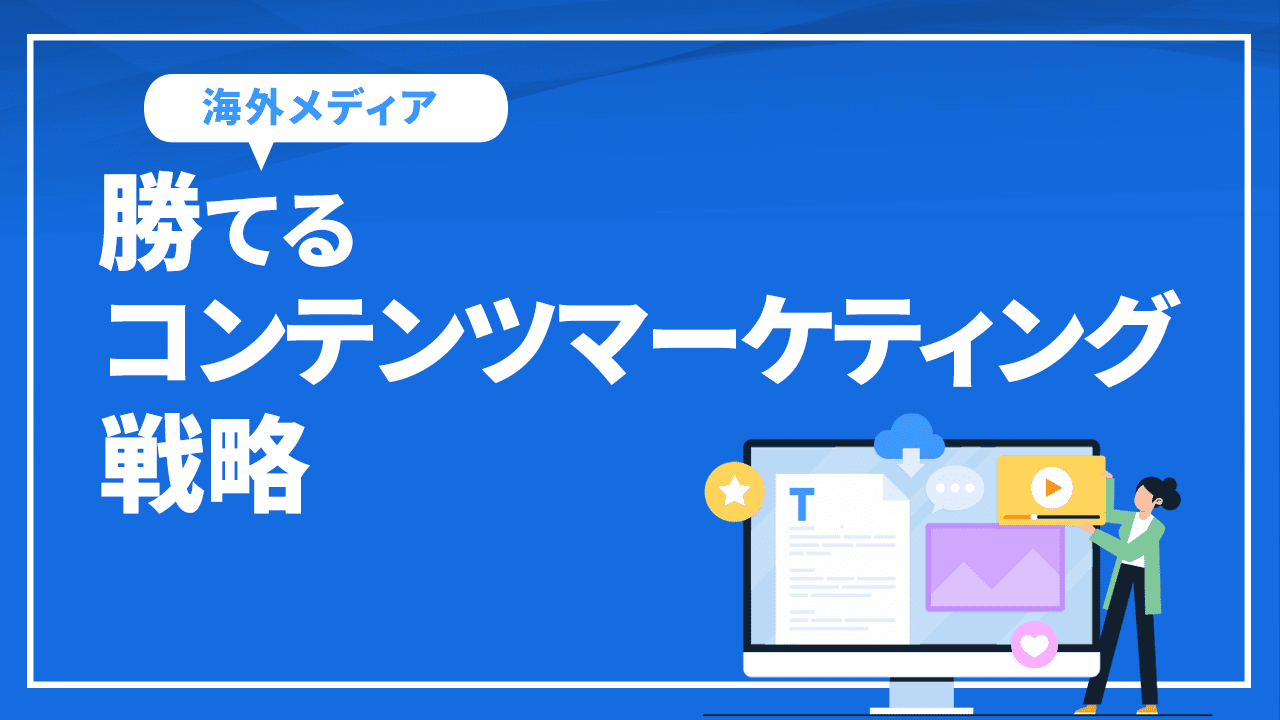 海外メディア

勝てる
コンテンツマーケティング
戦略

T